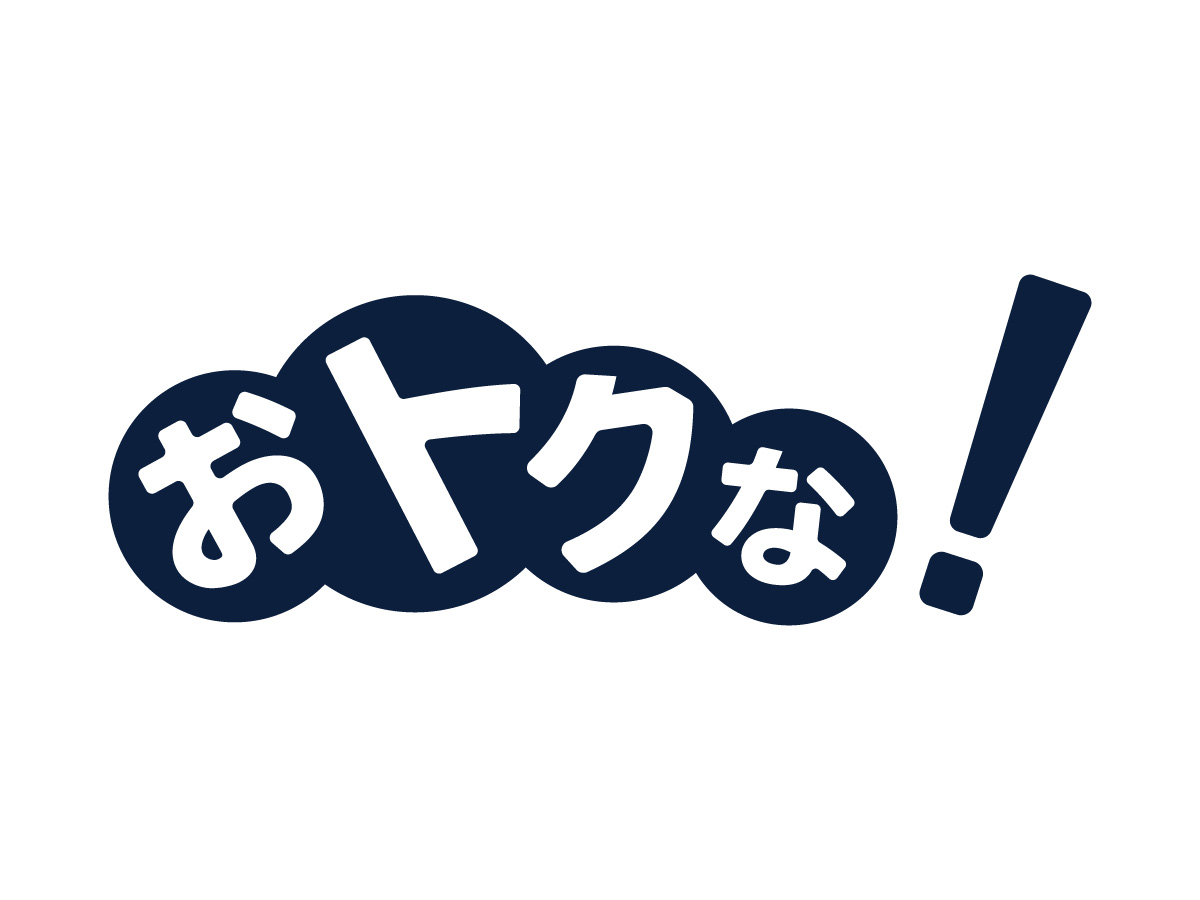 おトクな!